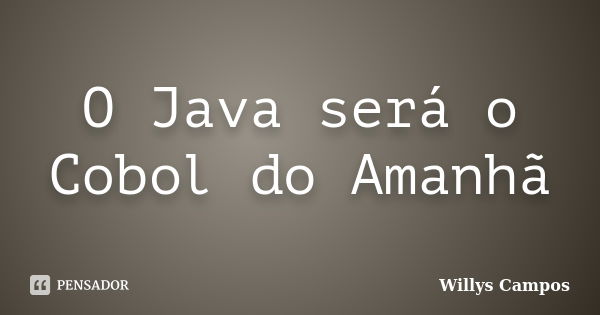 O Java será o Cobol do Amanhã

PENSADOR

Willys Campos